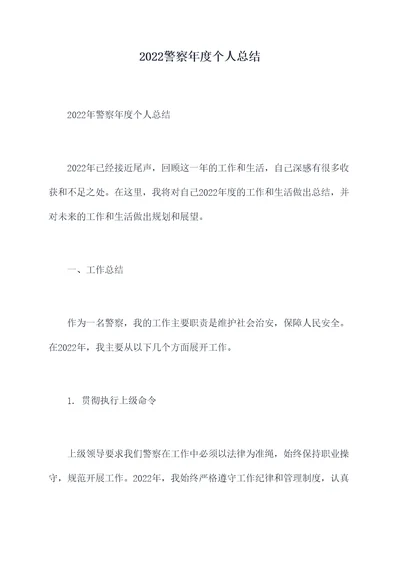 2022警察年度个人总结

2022年警察年度个人总结

2022年已经接近尾声，回顾这一年的工作和生活，自己深感有很多收获和不足之处。在这里，我将对自己2022年度的工作和生活做出总结，并对未来的工作和生活做出规划和展望。

一、工作总结

作为一名警察，我的工作主要职责是维护社会治安，保障人民安全。在2022年，我主要从以下几个方面展开工作。

1. 贯彻执行上级命令

上级领导要求我们警察在工作中必须以法律为准绳，始终保持职业操守，规范开展工作。2022年，我始终严格遵守工作纪律和管理制度，认真